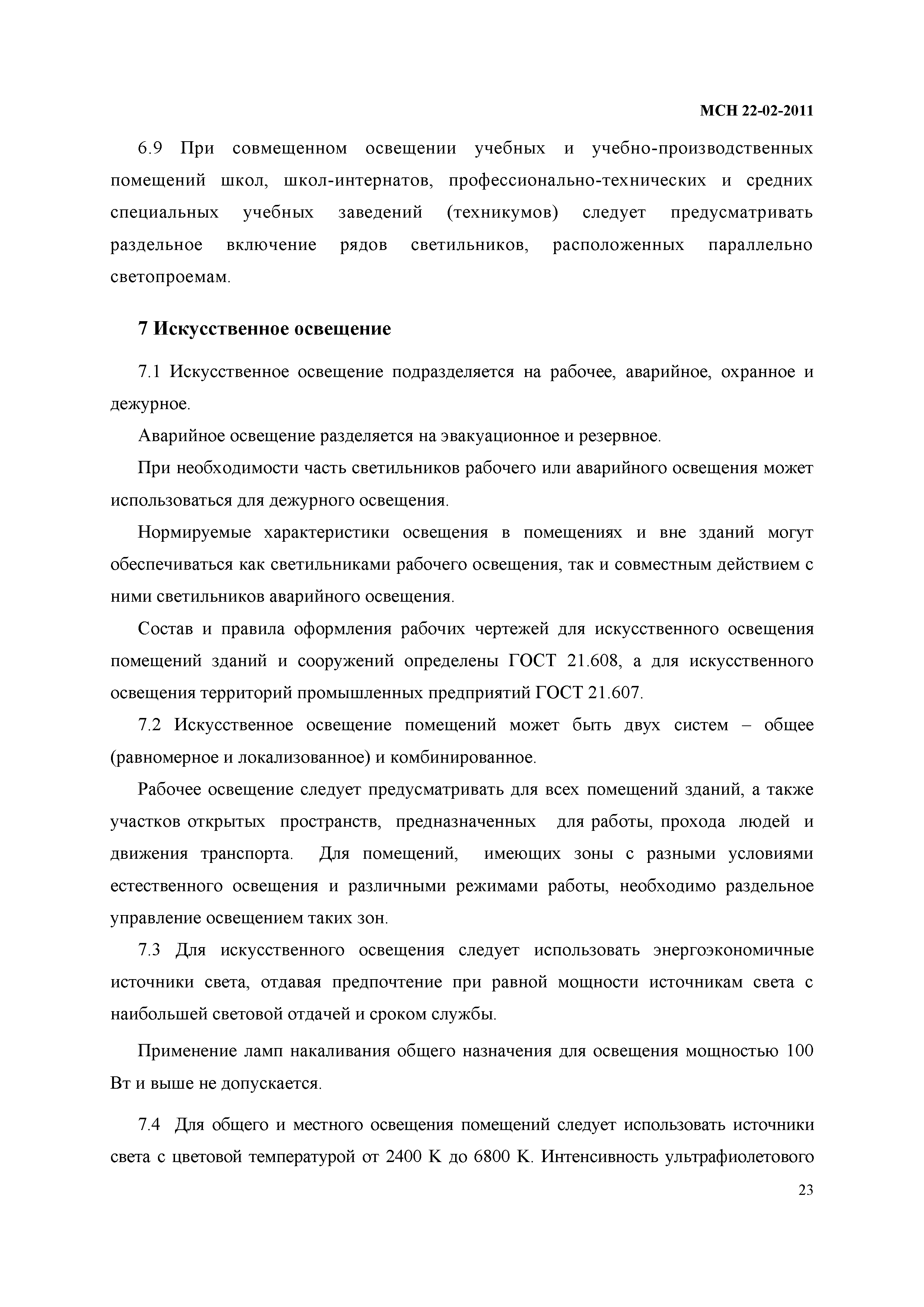 МСН 22-02-2011

6.9 При совмещенном освещении учебных и учебно-производственных помещений школ, школ-интернатов, профессионально-технических и средних специальных учебных заведений (техникумов) следует предусматривать раздельное включение рядов светильников, расположенных параллельно светопроемам.

7 Искусственное освещение

7.1 Искусственное освещение подразделяется на рабочее, аварийное, охранное и дежурное.

Аварийное освещение разделяется на эвакуационное и резервное.

При необходимости часть светильников рабочего или аварийного освещения может использоваться для дежурного освещения.

Нормируемые характеристики освещения в помещениях и вне зданий могут обеспечиваться как светильниками рабочего освещения, так и совместным действием с ними светильников аварийного освещения.

Состав и правила оформления рабочих чертежей для искусственного освещения помещений зданий и сооружений определены ГОСТ 21.608, а для искусственного освещения территорий промышленных предприятий ГОСТ 21.607.

7.2 Искусственное освещение помещений может быть двух систем – общее (равномерное и локализованное) и комбинированное.

Рабочее освещение следует предусматривать для всех помещений зданий, а также участков открытых пространств, предназначенных для работы, прохода людей и движения транспорта. Для помещений, имеющих зоны с разными условиями естественного освещения и различными режимами работы, необходимо раздельное управление освещением таких зон.

7.3 Для искусственного освещения следует использовать энергоэкономичные источники света, отдавая предпочтение при равной мощности источникам света с наибольшей световой отдачей и сроком службы.

Применение ламп накаливания общего назначения для освещения мощностью 100 Вт и выше не допускается.

7.4 Для общего и местного освещения помещений следует использовать источники света с цветовой температурой от 2400 К до 6800 К. Интенсивность ультрафиолетового

23